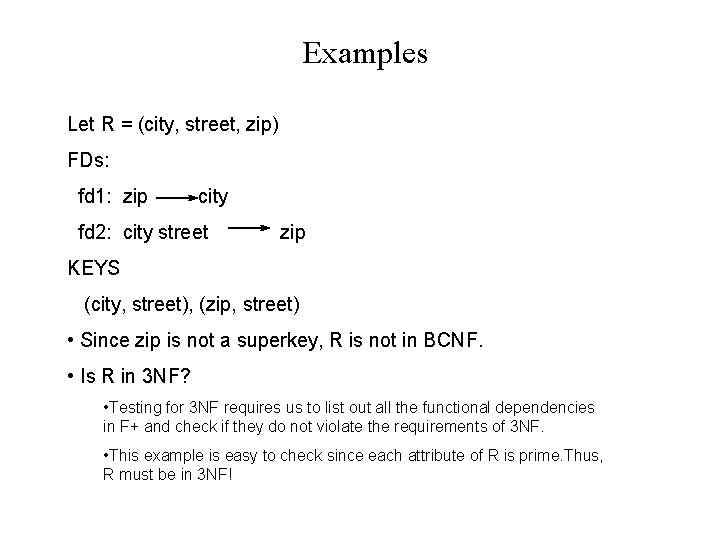 Examples

Let R = (city, street, zip)

FDs:

fd1: zip $\rightarrow$ city

fd2: city street $\rightarrow$ zip

KEYS

(city, street), (zip, street)

• Since zip is not a superkey, R is not in BCNF.

• Is R in 3NF?

•Testing for 3NF requires us to list out all the functional dependencies in F+ and check if they do not violate the requirements of 3NF.

•This example is easy to check since each attribute of R is prime.Thus, R must be in 3NF!